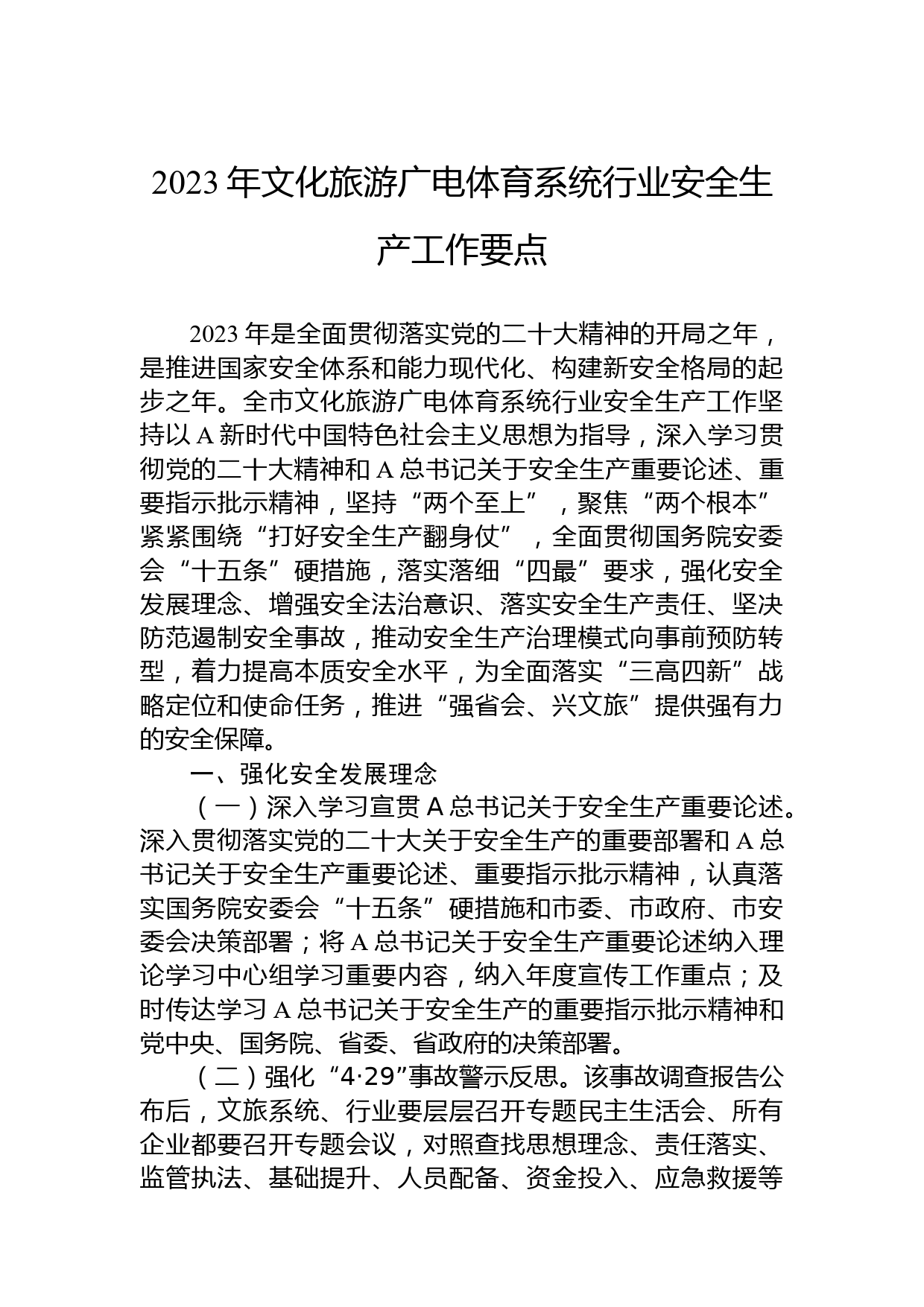 2023年文化旅游广电体育系统行业安全生产工作要点

2023年是全面贯彻落实党的二十大精神的开局之年，是推进国家安全体系和能力现代化、构建新安全格局的起步之年。全市文化旅游广电体育系统行业安全生产工作坚持以A新时代中国特色社会主义思想为指导，深入学习贯彻党的二十大精神和A总书记关于安全生产重要论述、重要指示批示精神，坚持“两个至上”，聚焦“两个根本”紧紧围绕“打好安全生产翻身仗”，全面贯彻国务院安委会“十五条”硬措施，落实落细“四最”要求，强化安全发展理念、增强安全法治意识、落实安全生产责任、坚决防范遏制安全事故，推动安全生产治理模式向事前预防转型，着力提高本质安全水平，为全面落实“三高四新”战略定位和使命任务，推进“强省会、兴文旅”提供强有力的安全保障。

一、强化安全发展理念

（一）深入学习宣贯A总书记关于安全生产重要论述。深入贯彻落实党的二十大关于安全生产的重要部署和A总书记关于安全生产重要论述、重要指示批示精神，认真落实国务院安委会“十五条”硬措施和市委、市政府、市安委会决策部署；将A总书记关于安全生产重要论述纳入理论学习中心组学习重要内容，纳入年度宣传工作重点；及时传达学习A总书记关于安全生产的重要指示批示精神和党中央、国务院、省委、省政府的决策部署。

（二）强化“4·29”事故警示反思。该事故调查报告公布后，文旅系统、行业要层层召开专题民主生活会、所有企业都要召开专题会议，对照查找思想理念、责任落实、监管执法、基础提升、人员配备、资金投入、应急救援等